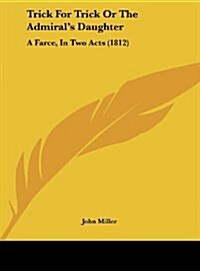 Trick For Trick Or The Admiral's Daughter

A Farce, In Two Acts (1812)

John Miller